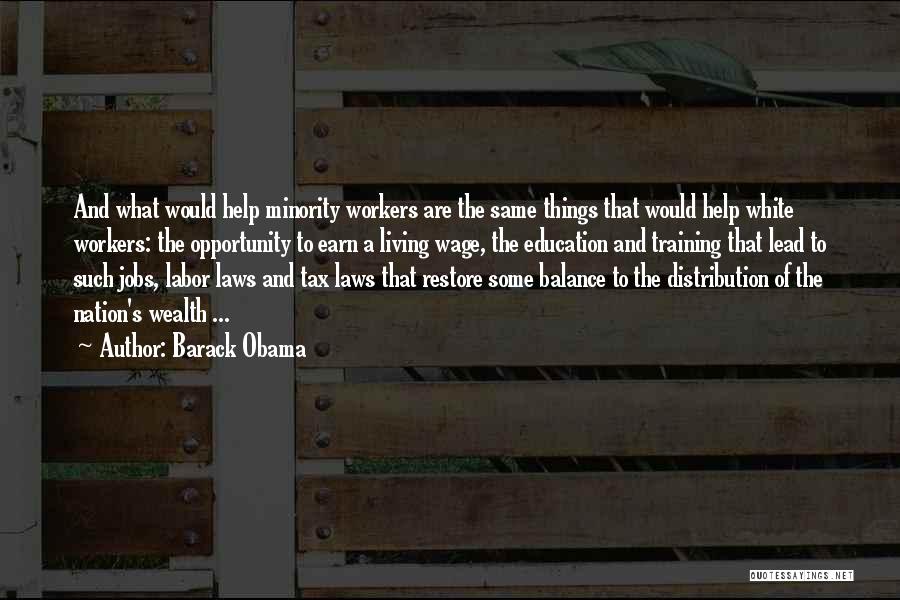 And what would help minority workers are the same things that would help white workers: the opportunity to earn a living wage, the education and training that lead to such jobs, labor laws and tax laws that restore some balance to the distribution of the nation's wealth ...

~ Author: Barack Obama

QUOTESSAYINGS.NET